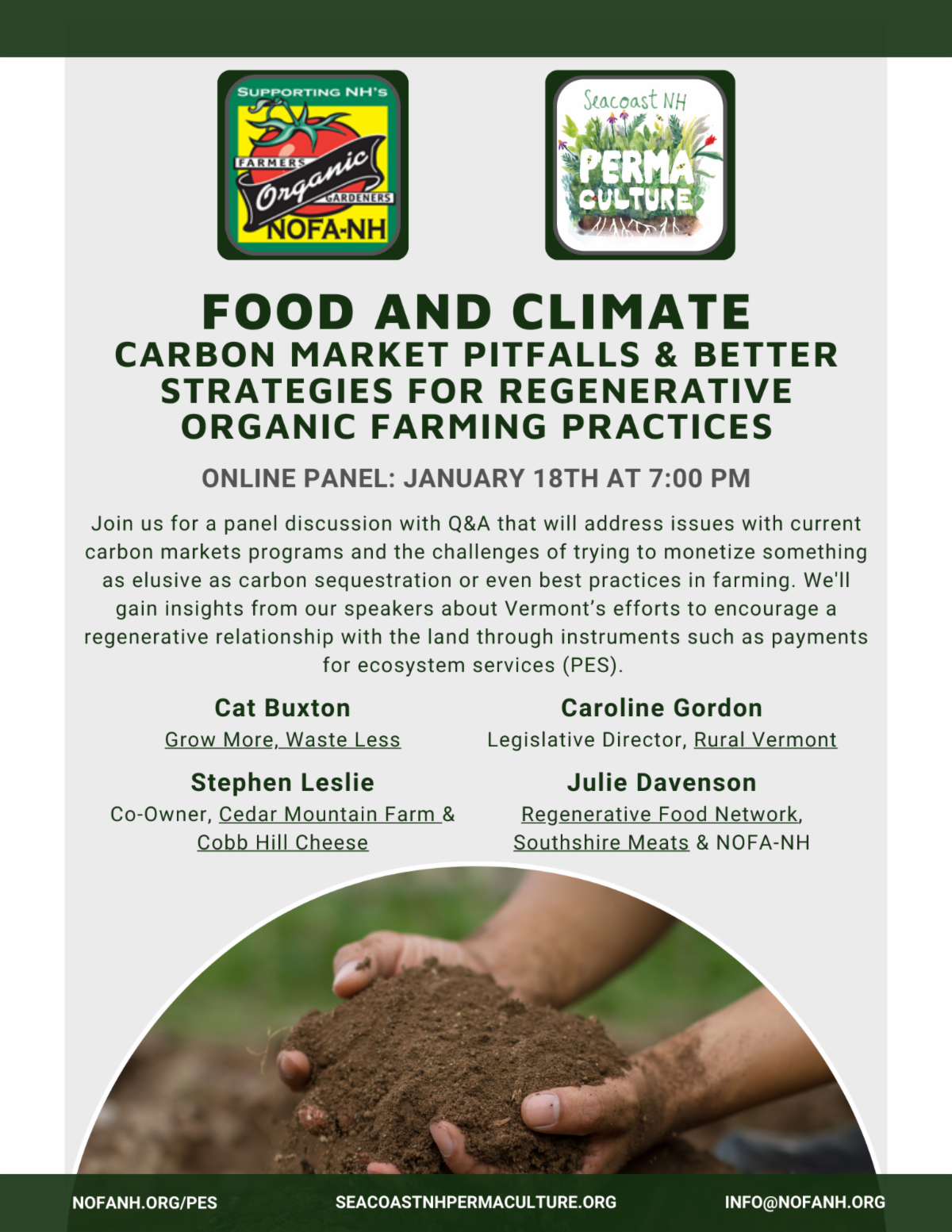 SUPPORTING NH'S
FARMERS
Organic
GARDENERS
NOFA-NH

Seacoast NH
PERMA
CULTURE

FOOD AND CLIMATE
CARBON MARKET PITFALLS & BETTER STRATEGIES FOR REGENERATIVE ORGANIC FARMING PRACTICES

ONLINE PANEL: JANUARY 18TH AT 7:00 PM

Join us for a panel discussion with Q&A that will address issues with current carbon markets programs and the challenges of trying to monetize something as elusive as carbon sequestration or even best practices in farming. We'll gain insights from our speakers about Vermont's efforts to encourage a regenerative relationship with the land through instruments such as payments for ecosystem services (PES).

Cat Buxton
Grow More, Waste Less

Stephen Leslie
Co-Owner, Cedar Mountain Farm & Cobb Hill Cheese

Caroline Gordon
Legislative Director, Rural Vermont

Julie Davenson
Regenerative Food Network, Southshire Meats & NOFA-NH

NOFANH.ORG/PES
SEACOASTNHPERMACULTURE.ORG
INFO@NOFANH.ORG